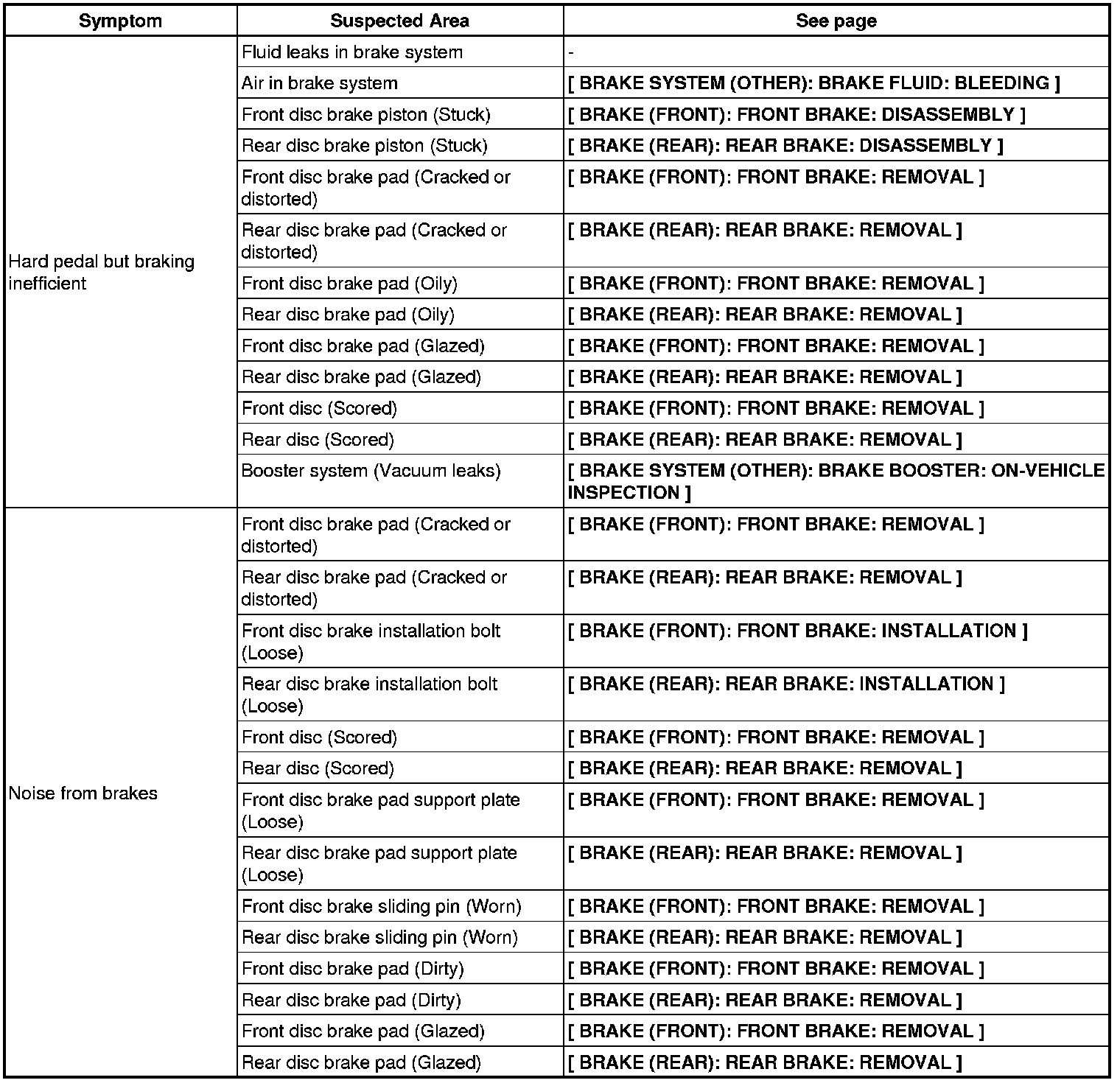 | Symptom | Suspected Area | See page |
|---|---|---|
| Hard pedal but braking inefficient | Fluid leaks in brake system | - |
| | Air in brake system | [ BRAKE SYSTEM (OTHER): BRAKE FLUID: BLEEDING ] |
| | Front disc brake piston (Stuck) | [ BRAKE (FRONT): FRONT BRAKE: DISASSEMBLY ] |
| | Rear disc brake piston (Stuck) | [ BRAKE (REAR): REAR BRAKE: DISASSEMBLY ] |
| | Front disc brake pad (Cracked or distorted) | [ BRAKE (FRONT): FRONT BRAKE: REMOVAL ] |
| | Rear disc brake pad (Cracked or distorted) | [ BRAKE (REAR): REAR BRAKE: REMOVAL ] |
| | Front disc brake pad (Oily) | [ BRAKE (FRONT): FRONT BRAKE: REMOVAL ] |
| | Rear disc brake pad (Oily) | [ BRAKE (REAR): REAR BRAKE: REMOVAL ] |
| | Front disc brake pad (Glazed) | [ BRAKE (FRONT): FRONT BRAKE: REMOVAL ] |
| | Rear disc brake pad (Glazed) | [ BRAKE (REAR): REAR BRAKE: REMOVAL ] |
| | Front disc (Scored) | [ BRAKE (FRONT): FRONT BRAKE: REMOVAL ] |
| | Rear disc (Scored) | [ BRAKE (REAR): REAR BRAKE: REMOVAL ] |
| | Booster system (Vacuum leaks) | [ BRAKE SYSTEM (OTHER): BRAKE BOOSTER: ON-VEHICLE INSPECTION ] |
| Noise from brakes | Front disc brake pad (Cracked or distorted) | [ BRAKE (FRONT): FRONT BRAKE: REMOVAL ] |
| | Rear disc brake pad (Cracked or distorted) | [ BRAKE (REAR): REAR BRAKE: REMOVAL ] |
| | Front disc brake installation bolt (Loose) | [ BRAKE (FRONT): FRONT BRAKE: INSTALLATION ] |
| | Rear disc brake installation bolt (Loose) | [ BRAKE (REAR): REAR BRAKE: INSTALLATION ] |
| | Front disc (Scored) | [ BRAKE (FRONT): FRONT BRAKE: REMOVAL ] |
| | Rear disc (Scored) | [ BRAKE (REAR): REAR BRAKE: REMOVAL ] |
| | Front disc brake pad support plate (Loose) | [ BRAKE (FRONT): FRONT BRAKE: REMOVAL ] |
| | Rear disc brake pad support plate (Loose) | [ BRAKE (REAR): REAR BRAKE: REMOVAL ] |
| | Front disc brake sliding pin (Worn) | [ BRAKE (FRONT): FRONT BRAKE: REMOVAL ] |
| | Rear disc brake sliding pin (Worn) | [ BRAKE (REAR): REAR BRAKE: REMOVAL ] |
| | Front disc brake pad (Dirty) | [ BRAKE (FRONT): FRONT BRAKE: REMOVAL ] |
| | Rear disc brake pad (Dirty) | [ BRAKE (REAR): REAR BRAKE: REMOVAL ] |
| | Front disc brake pad (Glazed) | [ BRAKE (FRONT): FRONT BRAKE: REMOVAL ] |
| | Rear disc brake pad (Glazed) | [ BRAKE (REAR): REAR BRAKE: REMOVAL ] |